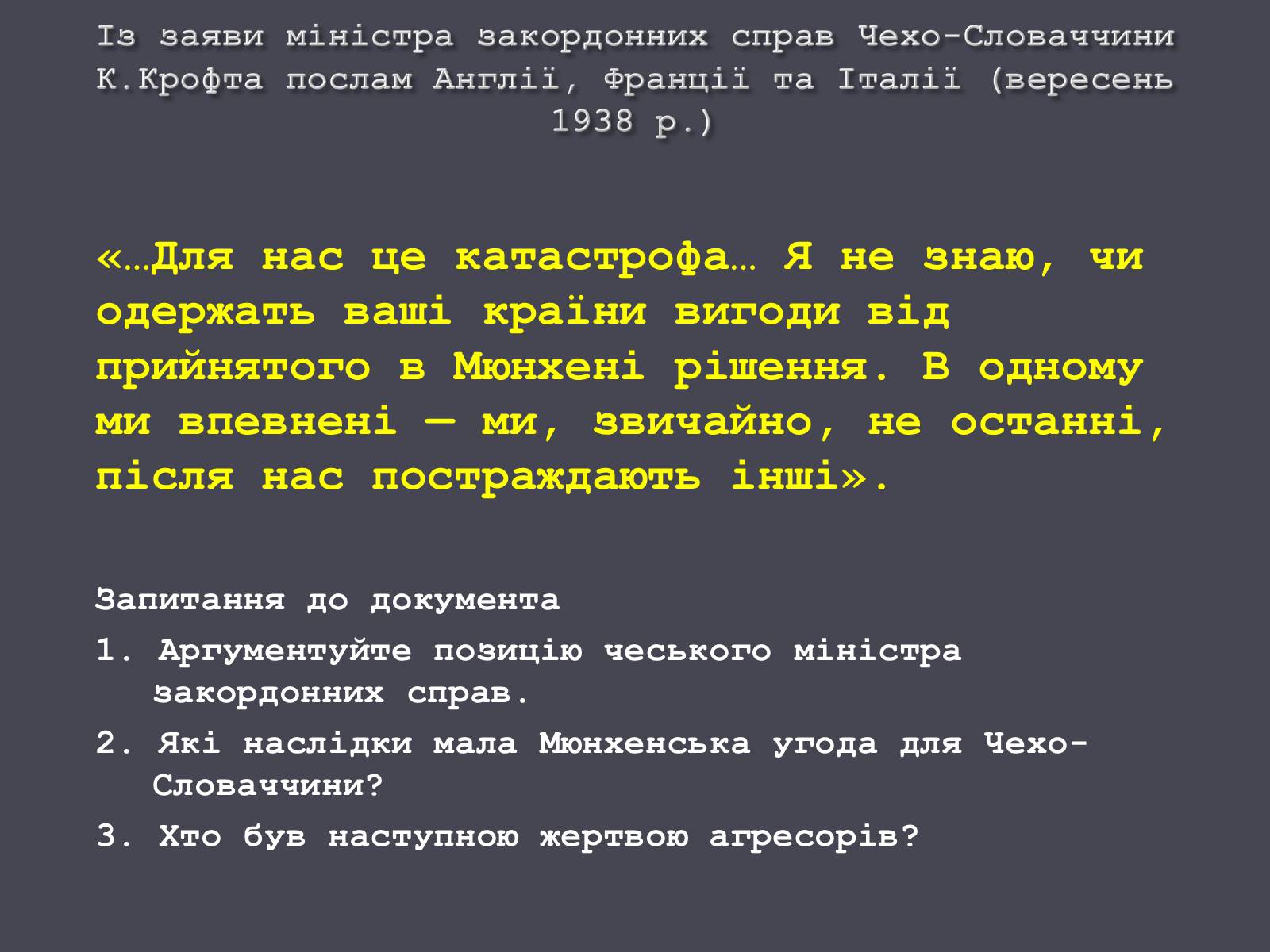 Із заяви міністра закордонних справ Чехо-Словаччини К.Крофта послам Англії, Франції та Італії (вересень 1938 р.)

«…Для нас це катастрофа… Я не знаю, чи одержать ваші країни вигоди від прийнятого в Мюнхені рішення. В одному ми впевнені — ми, звичайно, не останні, після нас постраждають інші».

Запитання до документа

1. Аргументуйте позицію чеського міністра закордонних справ.
2. Які наслідки мала Мюнхенська угода для Чехо-Словаччини?
3. Хто був наступною жертвою агресорів?